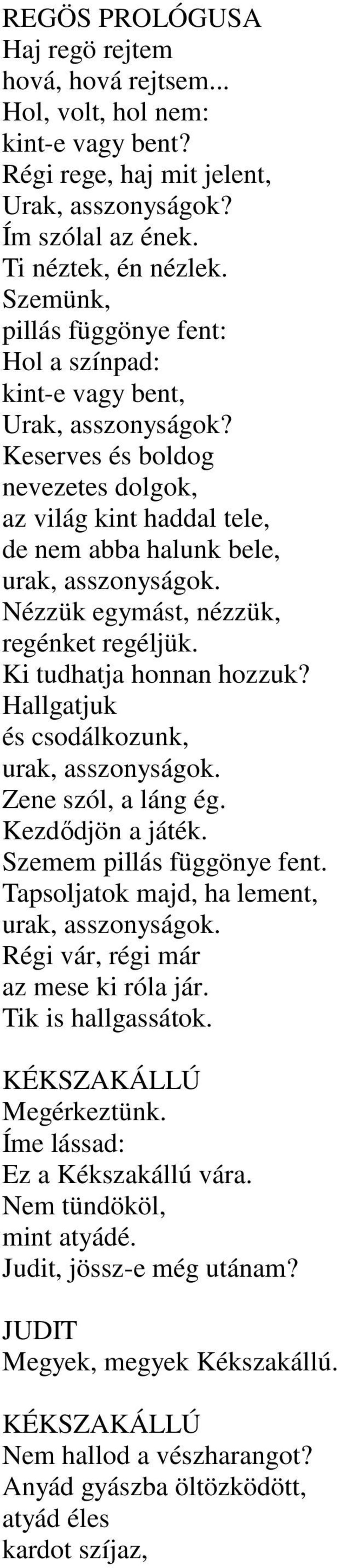 REGÖS PROLÓGUSA
Haj regö rejtem
hová, hová rejtsem...
Hol, volt, hol nem:
kint-e vagy bent?
Régi rege, haj mit jelent,
Urak, asszonyságok?
Ím szólal az ének.
Ti néztek, én nézlek.
Szemünk,
pillás függönye fent:
Hol a színpad:
kint-e vagy bent,
Urak, asszonyságok?
Keserves és boldog
nevezetes dolgok,
az világ kint haddal tele,
de nem abba halunk bele,
urak, asszonyságok.
Nézzük egymást, nézzük,
regénket regéljük.
Ki tudhatja honnan hozzuk?
Hallgatjuk
és csodálkozunk,
urak, asszonyságok.
Zene szól, a láng ég.
Kezdődjön a játék.
Szemem pillás függönye fent.
Tapsoljatok majd, ha lement,
urak, asszonyságok.
Régi vár, régi már
az mese ki róla jár.
Tik is hallgassátok.

KÉKSZAKÁLLÚ
Megérkeztünk.
Íme lássad:
Ez a Kékszakállú vára.
Nem tündököl,
mint atyádé.
Judit, jössz-e még utánam?

JUDIT
Megyek, megyek Kékszakállú.

KÉKSZAKÁLLÚ
Nem hallod a vészharangot?
Anyád gyászba öltözködött,
atyád éles
kardot szíjaz,